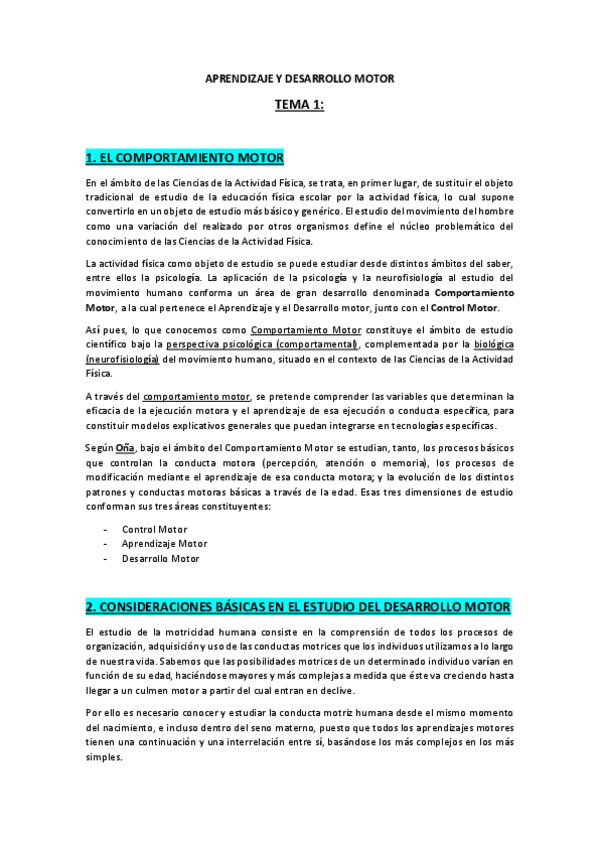 APRENDIZAJE Y DESARROLLO MOTOR

TEMA 1:

1. EL COMPORTAMIENTO MOTOR

En el ámbito de las Ciencias de la Actividad Física, se trata, en primer lugar, de sustituir el objeto tradicional de estudio de la educación física escolar por la actividad física, lo cual supone convertirlo en un objeto de estudio más básico y genérico. El estudio del movimiento del hombre como una variación del realizado por otros organismos define el núcleo problemático del conocimiento de las Ciencias de la Actividad Física.

La actividad física como objeto de estudio se puede estudiar desde distintos ámbitos del saber, entre ellos la psicología. La aplicación de la psicología y la neurofisiología al estudio del movimiento humano conforma un área de gran desarrollo denominada Comportamiento Motor, a la cual pertenece el Aprendizaje y el Desarrollo motor, junto con el Control Motor.

Así pues, lo que conocemos como Comportamiento Motor constituye el ámbito de estudio científico bajo la perspectiva psicológica (comportamental), complementada por la biológica (neurofisiología) del movimiento humano, situado en el contexto de las Ciencias de la Actividad Física.

A través del comportamiento motor, se pretende comprender las variables que determinan la eficacia de la ejecución motora y el aprendizaje de esa ejecución o conducta específica, para constituir modelos explicativos generales que puedan integrarse en tecnologías específicas.

Según Oña, bajo el ámbito del Comportamiento Motor se estudian, tanto, los procesos básicos que controlan la conducta motora (percepción, atención o memoria), los procesos de modificación mediante el aprendizaje de esa conducta motora; y la evolución de los distintos patrones y conductas motoras básicas a través de la edad. Esas tres dimensiones de estudio conforman sus tres áreas constituyentes:

- Control Motor
- Aprendizaje Motor
- Desarrollo Motor

2. CONSIDERACIONES BÁSICAS EN EL ESTUDIO DEL DESARROLLO MOTOR

El estudio de la motricidad humana consiste en la comprensión de todos los procesos de organización, adquisición y uso de las conductas motrices que los individuos utilizamos a lo largo de nuestra vida. Sabemos que las posibilidades motrices de un determinado individuo varían en función de su edad, haciéndose mayores y más complejas a medida que éste va creciendo hasta llegar a un culmen motor a partir del cual entran en declive.

Por ello es necesario conocer y estudiar la conducta motriz humana desde el mismo momento del nacimiento, e incluso dentro del seno materno, puesto que todos los aprendizajes motores tienen una continuación y una interrelación entre sí, basándose los más complejos en los más simples.